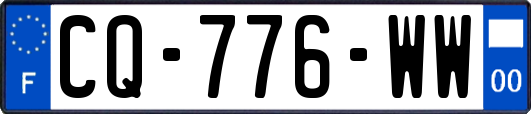 F
CQ-776-WW
00